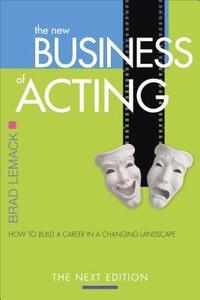 the new
BUSINESS
of
ACTING

BRAD LEMACK

HOW TO BUILD A CAREER IN A CHANGING LANDSCAPE

THE NEXT EDITION